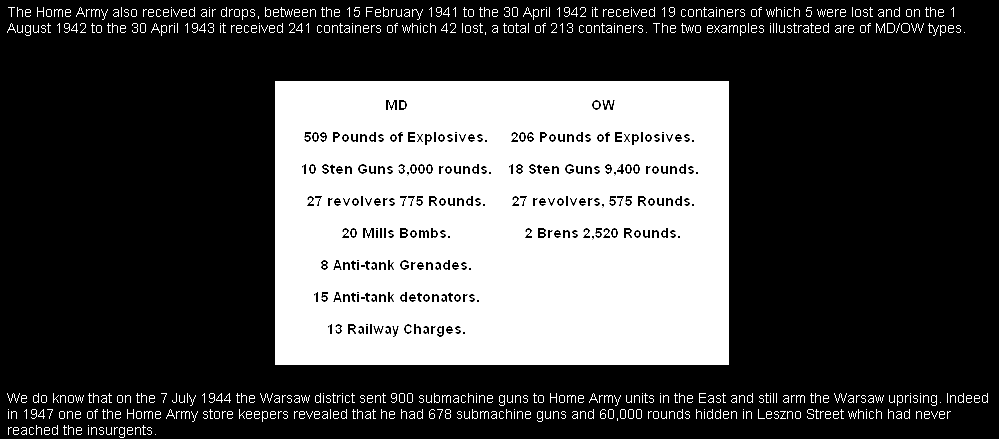 The Home Army also received air drops, between the 15 February 1941 to the 30 April 1942 it received 19 containers of which 5 were lost and on the 1 August 1942 to the 30 April 1943 it received 241 containers of which 42 lost, a total of 213 containers. The two examples illustrated are of MD/OW types.

| MD | OW |
|---|---|
| 509 Pounds of Explosives. | 206 Pounds of Explosives. |
| 10 Sten Guns 3,000 rounds. | 18 Sten Guns 9,400 rounds. |
| 27 revolvers 775 Rounds. | 27 revolvers, 575 Rounds. |
| 20 Mills Bombs. | 2 Brens 2,520 Rounds. |
| 8 Anti-tank Grenades. | |
| 15 Anti-tank detonators. | |
| 13 Railway Charges. | |

We do know that on the 7 July 1944 the Warsaw district sent 900 submachine guns to Home Army units in the East and still arm the Warsaw uprising. Indeed in 1947 one of the Home Army store keepers revealed that he had 678 submachine guns and 60,000 rounds hidden in Leszno Street which had never reached the insurgents.